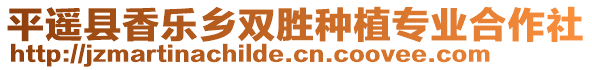 平遥县香乐乡双胜种植专业合作社
http://jzmartinachilde.cn.coovee.com